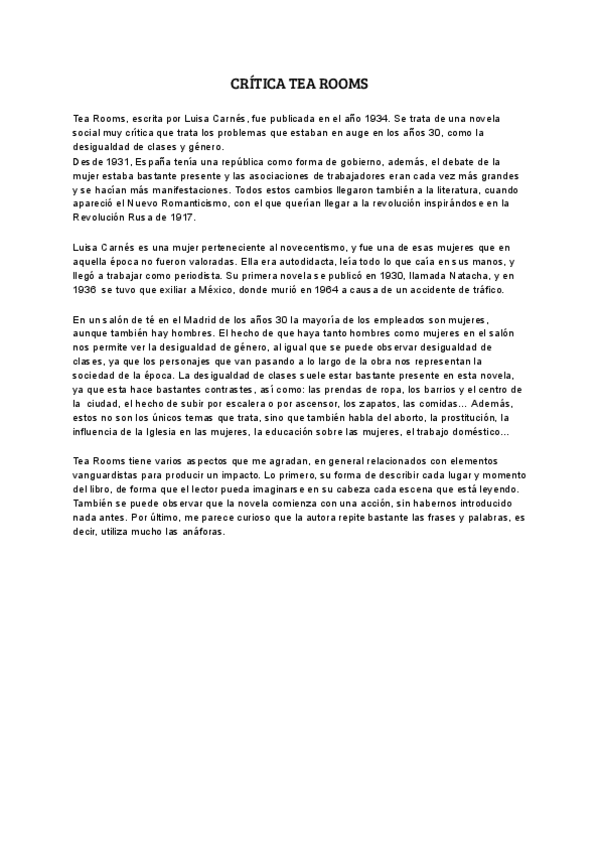 CRÍTICA TEA ROOMS

Tea Rooms, escrita por Luisa Carnés, fue publicada en el año 1934. Se trata de una novela social muy crítica que trata los problemas que estaban en auge en los años 30, como la desigualdad de clases y género.
Desde 1931, España tenía una república como forma de gobierno, además, el debate de la mujer estaba bastante presente y las asociaciones de trabajadores eran cada vez más grandes y se hacían más manifestaciones. Todos estos cambios llegaron también a la literatura, cuando apareció el Nuevo Romanticismo, con el que querían llegar a la revolución inspirándose en la Revolución Rusa de 1917.

Luisa Carnés es una mujer perteneciente al novecentismo, y fue una de esas mujeres que en aquella época no fueron valoradas. Ella era autodidacta, leía todo lo que caía en sus manos, y llegó a trabajar como periodista. Su primera novela se publicó en 1930, llamada Natacha, y en 1936 se tuvo que exiliar a México, donde murió en 1964 a causa de un accidente de tráfico.

En un salón de té en el Madrid de los años 30 la mayoría de los empleados son mujeres, aunque también hay hombres. El hecho de que haya tanto hombres como mujeres en el salón nos permite ver la desigualdad de género, al igual que se puede observar desigualdad de clases, ya que los personajes que van pasando a lo largo de la obra nos representan la sociedad de la época. La desigualdad de clases suele estar bastante presente en esta novela, ya que esta hace bastantes contrastes, así como: las prendas de ropa, los barrios y el centro de la ciudad, el hecho de subir por escalera o por ascensor, los zapatos, las comidas... Además, estos no son los únicos temas que trata, sino que también habla del aborto, la prostitución, la influencia de la Iglesia en las mujeres, la educación sobre las mujeres, el trabajo doméstico...

Tea Rooms tiene varios aspectos que me agradan, en general relacionados con elementos vanguardistas para producir un impacto. Lo primero, su forma de describir cada lugar y momento del libro, de forma que el lector pueda imaginarse en su cabeza cada escena que está leyendo. También se puede observar que la novela comienza con una acción, sin habernos introducido nada antes. Por último, me parece curioso que la autora repite bastante las frases y palabras, es decir, utiliza mucho las anáforas.